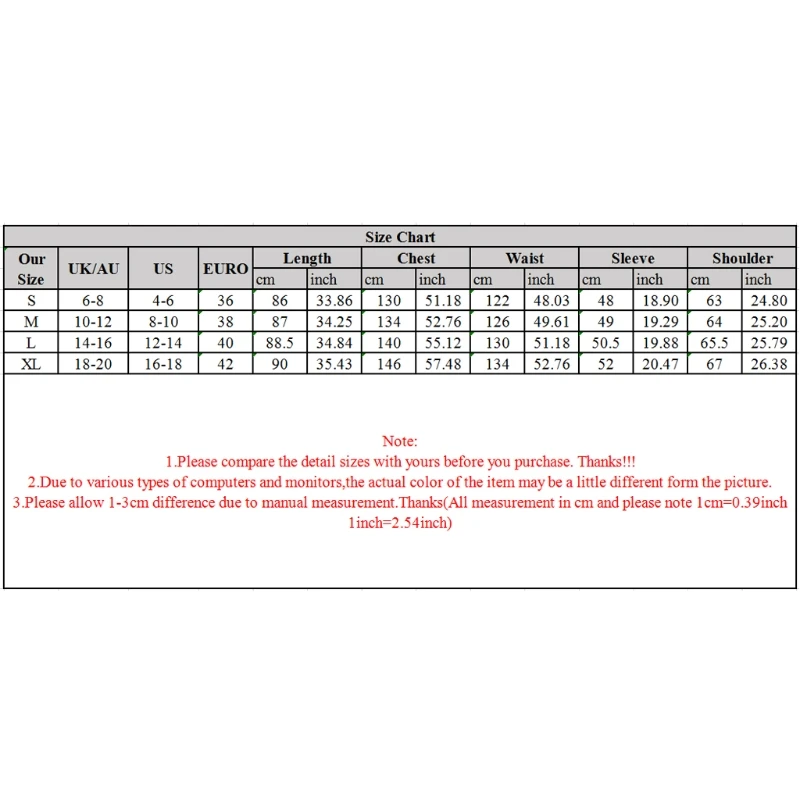 Size Chart

| Our Size | UK/AU | US | EURO | Length cm | Length inch | Chest cm | Chest inch | Waist cm | Waist inch | Sleeve cm | Sleeve inch | Shoulder cm | Shoulder inch |
|---|---|---|---|---|---|---|---|---|---|---|---|---|---|
| S | 6-8 | 4-6 | 36 | 86 | 33.86 | 130 | 51.18 | 122 | 48.03 | 48 | 18.90 | 63 | 24.80 |
| M | 10-12 | 8-10 | 38 | 87 | 34.25 | 134 | 52.76 | 126 | 49.61 | 49 | 19.29 | 64 | 25.20 |
| L | 14-16 | 12-14 | 40 | 88.5 | 34.84 | 140 | 55.12 | 130 | 51.18 | 50.5 | 19.88 | 65.5 | 25.79 |
| XL | 18-20 | 16-18 | 42 | 90 | 35.43 | 146 | 57.48 | 134 | 52.76 | 52 | 20.47 | 67 | 26.38 |

Note:
1.Please compare the detail sizes with yours before you purchase. Thanks!!!
2.Due to various types of computers and monitors,the actual color of the item may be a little different form the picture.
3.Please allow 1-3cm difference due to manual measurement.Thanks(All measurement in cm and please note 1cm=0.39inch 1inch=2.54inch)